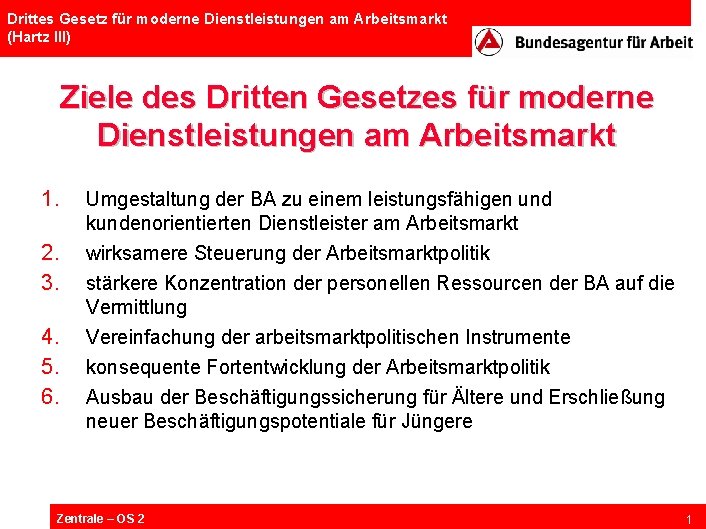 Drittes Gesetz für moderne Dienstleistungen am Arbeitsmarkt (Hartz III)

Bundesagentur für Arbeit

Ziele des Dritten Gesetzes für moderne Dienstleistungen am Arbeitsmarkt

1. Umgestaltung der BA zu einem leistungsfähigen und kundenorientierten Dienstleister am Arbeitsmarkt
2. wirksamere Steuerung der Arbeitsmarktpolitik
3. stärkere Konzentration der personellen Ressourcen der BA auf die Vermittlung
4. Vereinfachung der arbeitsmarktpolitischen Instrumente
5. konsequente Fortentwicklung der Arbeitsmarktpolitik
6. Ausbau der Beschäftigungssicherung für Ältere und Erschließung neuer Beschäftigungspotentiale für Jüngere

Zentrale – OS 2

1